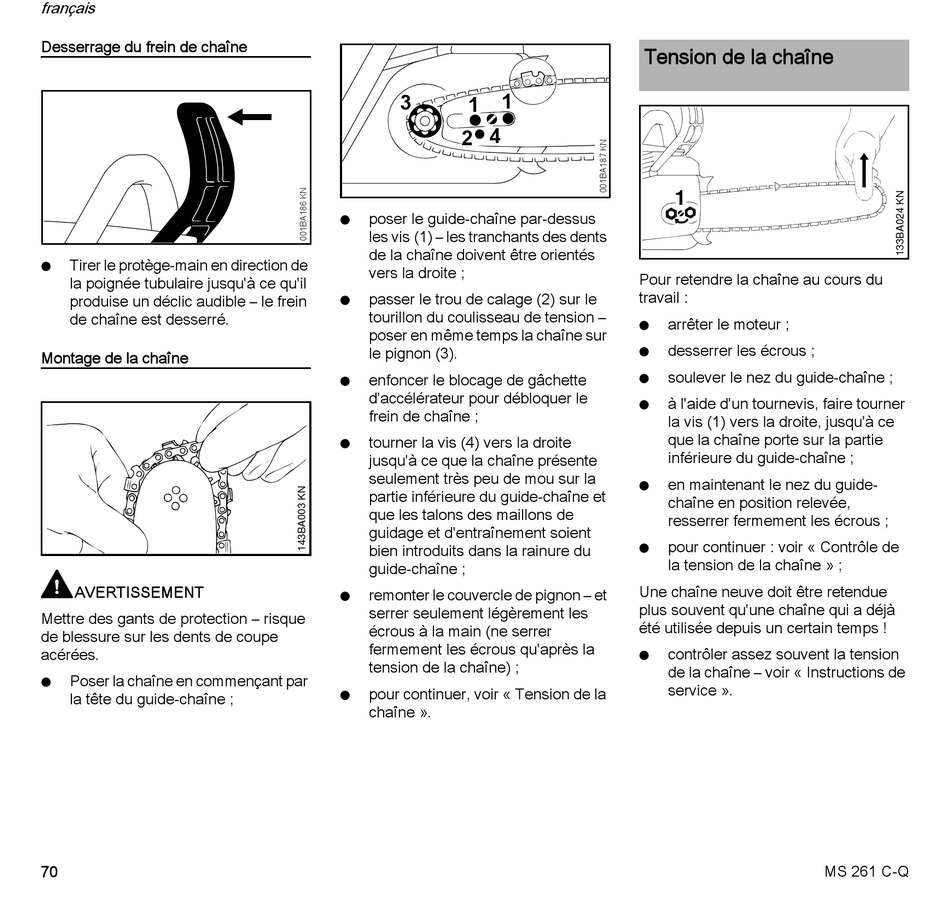 français

Desserrage du frein de chaîne

001BA186 KN

● Tirer le protège-main en direction de la poignée tubulaire jusqu'à ce qu'il produise un déclic audible – le frein de chaîne est desserré.

Montage de la chaîne

143BA003 KN

AVERTISSEMENT

Mettre des gants de protection – risque de blessure sur les dents de coupe acérées.

● Poser la chaîne en commençant par la tête du guide-chaîne ;

3 1 1 2 4

001BA187 KN

● poser le guide-chaîne par-dessus les vis (1) – les tranchants des dents de la chaîne doivent être orientés vers la droite ;

● passer le trou de calage (2) sur le tourillon du coulisseau de tension – poser en même temps la chaîne sur le pignon (3).

● enfoncer le blocage de gâchette d'accélérateur pour débloquer le frein de chaîne ;

● tourner la vis (4) vers la droite jusqu'à ce que la chaîne présente seulement très peu de mou sur la partie inférieure du guide-chaîne et que les talons des maillons de guidage et d'entraînement soient bien introduits dans la rainure du guide-chaîne ;

● remonter le couvercle de pignon – et serrer seulement légèrement les écrous à la main (ne serrer fermement les écrous qu'après la tension de la chaîne) ;

● pour continuer, voir « Tension de la chaîne ».

Tension de la chaîne

1

133BA024 KN

Pour retendre la chaîne au cours du travail :

● arrêter le moteur ;

● desserrer les écrous ;

● soulever le nez du guide-chaîne ;

● à l'aide d'un tournevis, faire tourner la vis (1) vers la droite, jusqu'à ce que la chaîne porte sur la partie inférieure du guide-chaîne ;

● en maintenant le nez du guide-chaîne en position relevée, resserrer fermement les écrous ;

● pour continuer : voir « Contrôle de la tension de la chaîne » ;

Une chaîne neuve doit être retendue plus souvent qu'une chaîne qui a déjà été utilisée depuis un certain temps !

● contrôler assez souvent la tension de la chaîne – voir « Instructions de service ».

70

MS 261 C-Q